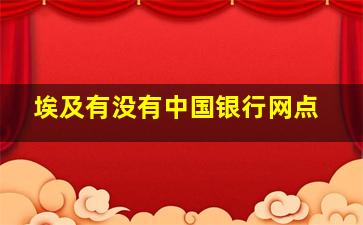 埃及有没有中国银行网点